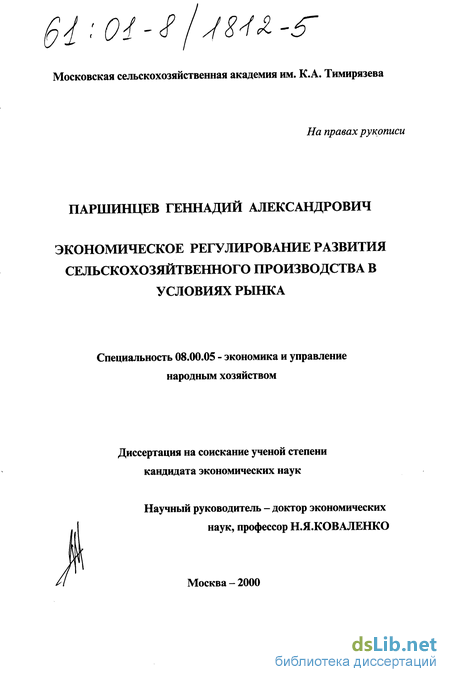 61:01-8/1812-5

Московская сельскохозяйственная академия им. К.А. Тимирязева

На правах рукописи

ПАРШИНЦЕВ ГЕННАДИЙ АЛЕКСАНДРОВИЧ

ЭКОНОМИЧЕСКОЕ РЕГУЛИРОВАНИЕ РАЗВИТИЯ СЕЛЬСКОХОЗЯЙТВЕННОГО ПРОИЗВОДСТВА В УСЛОВИЯХ РЫНКА

Специальность 08.00.05 - экономика и управление народным хозяйством

Диссертация на соискание ученой степени кандидата экономических наук

Научный руководитель – доктор экономических наук, профессор Н.Я.КОВАЛЕНКО

Москва – 2000

dsLib.net
библиотека диссертаций